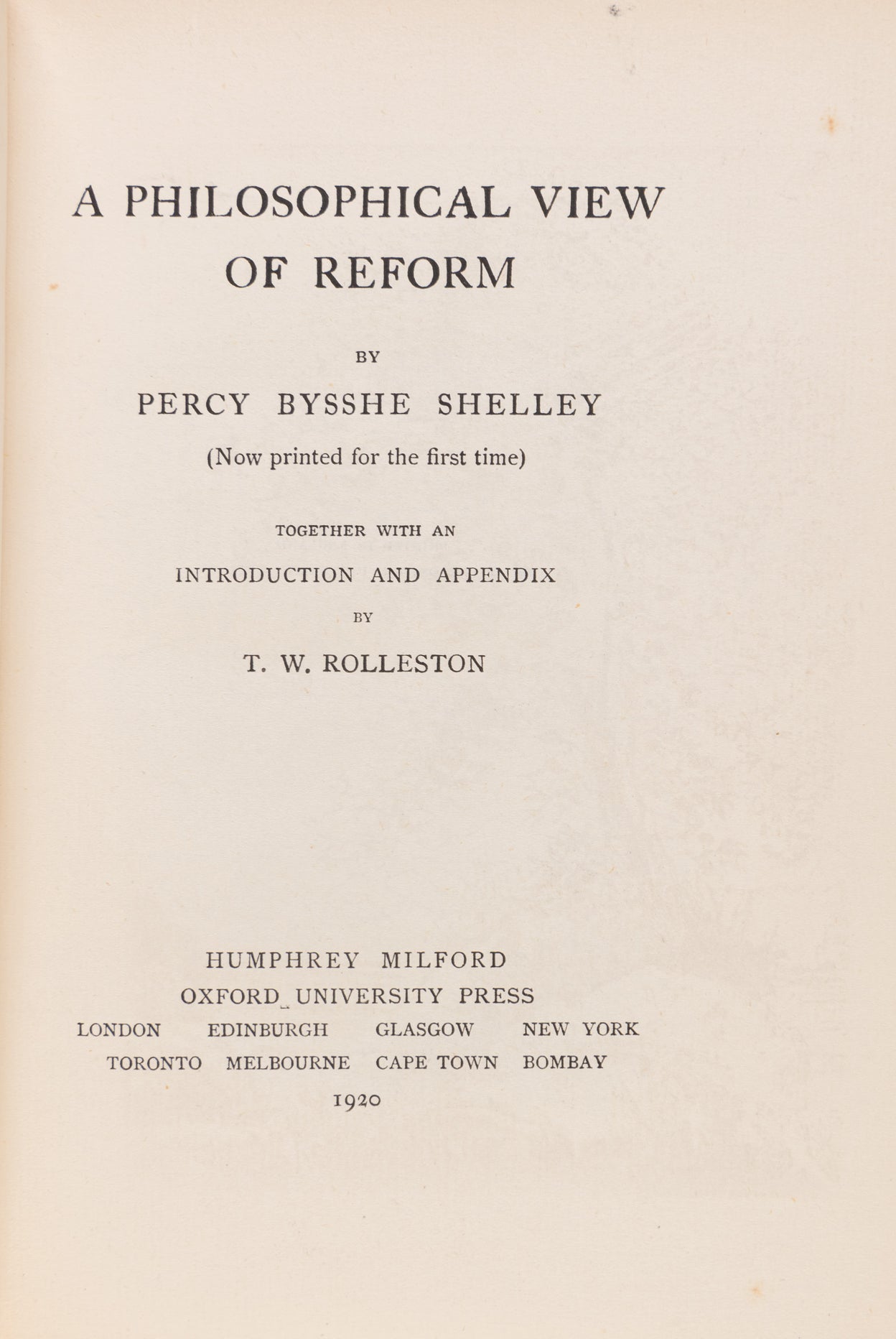 A PHILOSOPHICAL VIEW OF REFORM

BY

PERCY BYSSHE SHELLEY

(Now printed for the first time)

TOGETHER WITH AN

INTRODUCTION AND APPENDIX

BY

T. W. ROLLESTON

HUMPHREY MILFORD

OXFORD UNIVERSITY PRESS

LONDON EDINBURGH GLASGOW NEW YORK

TORONTO MELBOURNE CAPE TOWN BOMBAY

1920